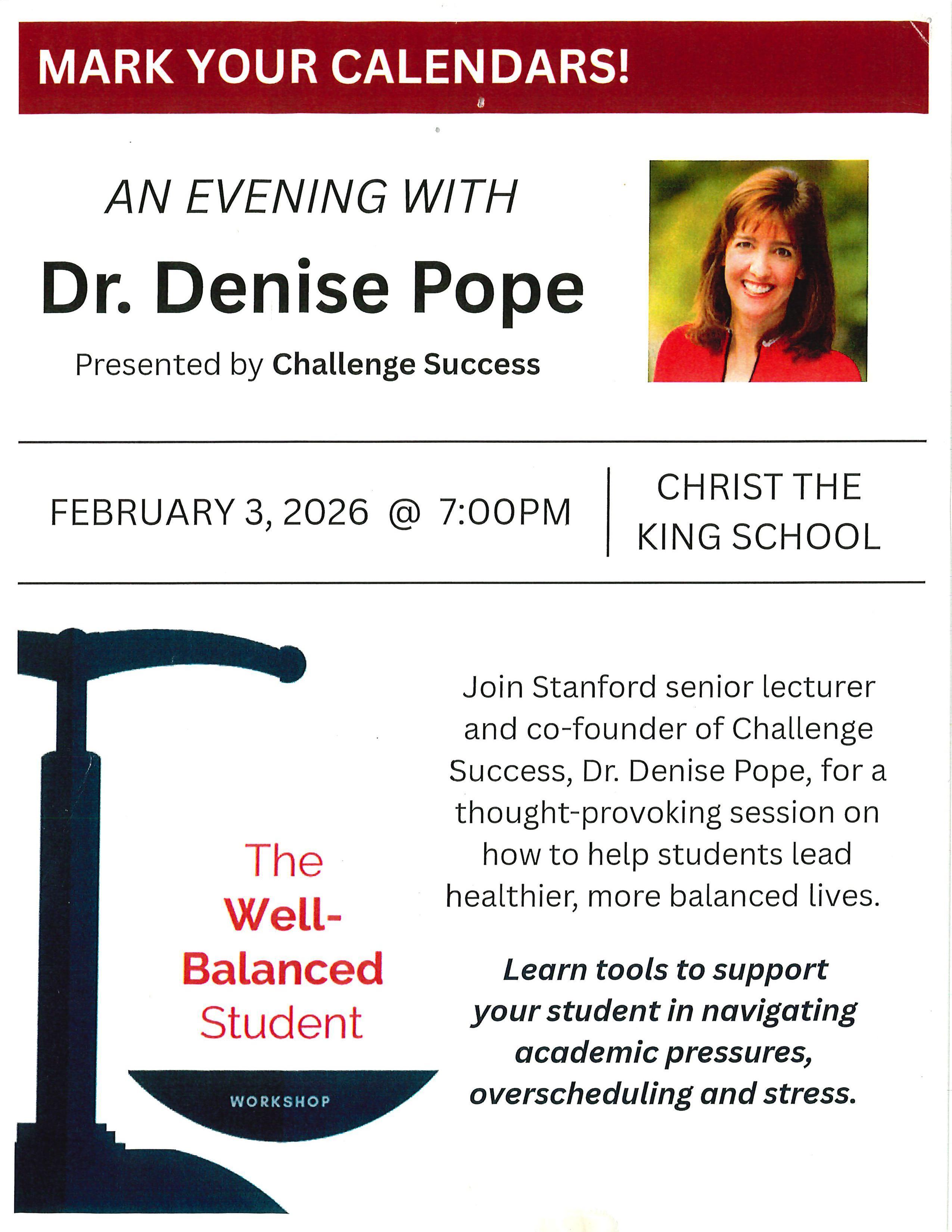 MARK YOUR CALENDARS!

AN EVENING WITH

Dr. Denise Pope

Presented by Challenge Success

FEBRUARY 3, 2026 @ 7:00PM

CHRIST THE KING SCHOOL

The Well-Balanced Student

WORKSHOP

Join Stanford senior lecturer and co-founder of Challenge Success, Dr. Denise Pope, for a thought-provoking session on how to help students lead healthier, more balanced lives.

Learn tools to support your student in navigating academic pressures, overscheduling and stress.